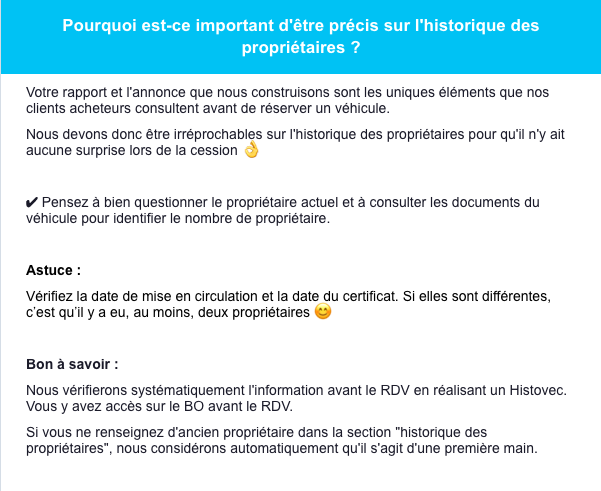 Pourquoi est-ce important d'être précis sur l'historique des propriétaires ?

Votre rapport et l'annonce que nous construisons sont les uniques éléments que nos clients acheteurs consultent avant de réserver un véhicule.

Nous devons donc être irréprochables sur l'historique des propriétaires pour qu'il n'y ait aucune surprise lors de la cession 👌

✔ Pensez à bien questionner le propriétaire actuel et à consulter les documents du véhicule pour identifier le nombre de propriétaire.

Astuce :

Vérifiez la date de mise en circulation et la date du certificat. Si elles sont différentes, c'est qu'il y a eu, au moins, deux propriétaires 😊

Bon à savoir :

Nous vérifierons systématiquement l'information avant le RDV en réalisant un Histovec. Vous y avez accès sur le BO avant le RDV.

Si vous ne renseignez d'ancien propriétaire dans la section "historique des propriétaires", nous considérons automatiquement qu'il s'agit d'une première main.